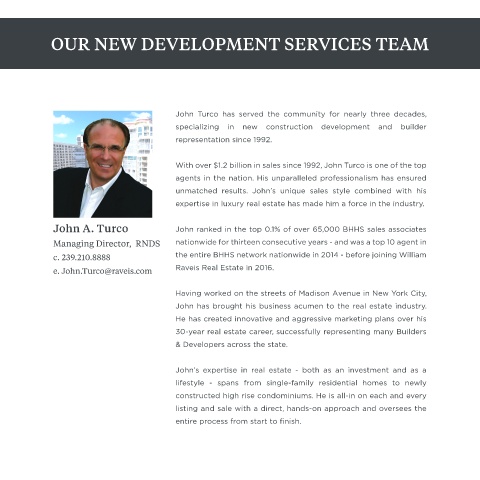 OUR NEW DEVELOPMENT SERVICES TEAM

John A. Turco
Managing Director, RNDS
c. 239.210.8888
e. John.Turco@raveis.com

John Turco has served the community for nearly three decades, specializing in new construction development and builder representation since 1992.

With over $1.2 billion in sales since 1992, John Turco is one of the top agents in the nation. His unparalleled professionalism has ensured unmatched results. John's unique sales style combined with his expertise in luxury real estate has made him a force in the industry.

John ranked in the top 0.1% of over 65,000 BHHS sales associates nationwide for thirteen consecutive years - and was a top 10 agent in the entire BHHS network nationwide in 2014 - before joining William Raveis Real Estate in 2016.

Having worked on the streets of Madison Avenue in New York City, John has brought his business acumen to the real estate industry. He has created innovative and aggressive marketing plans over his 30-year real estate career, successfully representing many Builders & Developers across the state.

John's expertise in real estate - both as an investment and as a lifestyle - spans from single-family residential homes to newly constructed high rise condominiums. He is all-in on each and every listing and sale with a direct, hands-on approach and oversees the entire process from start to finish.